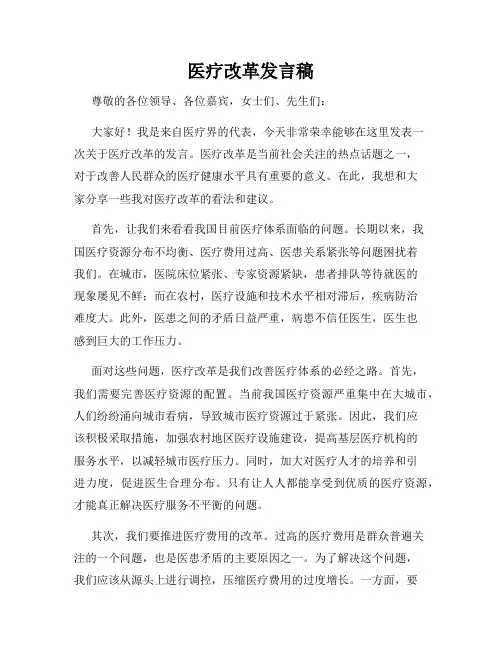 医疗改革发言稿

尊敬的各位领导、各位嘉宾，女士们、先生们：

大家好！我是来自医疗界的代表，今天非常荣幸能够在这里发表一次关于医疗改革的发言。医疗改革是当前社会关注的热点话题之一，对于改善人民群众的医疗健康水平具有重要的意义。在此，我想和大家分享一些我对医疗改革的看法和建议。

首先，让我们来看看我国目前医疗体系面临的问题。长期以来，我国医疗资源分布不均衡、医疗费用过高、医患关系紧张等问题困扰着我们。在城市，医院床位紧张、专家资源紧缺，患者排队等待就医的现象屡见不鲜；而在农村，医疗设施和技术水平相对滞后，疾病防治难度大。此外，医患之间的矛盾日益严重，病患不信任医生，医生也感到巨大的工作压力。

面对这些问题，医疗改革是我们改善医疗体系的必经之路。首先，我们需要完善医疗资源的配置。当前我国医疗资源严重集中在大城市，人们纷纷涌向城市看病，导致城市医疗资源过于紧张。因此，我们应该积极采取措施，加强农村地区医疗设施建设，提高基层医疗机构的服务水平，以减轻城市医疗压力。同时，加大对医疗人才的培养和引进力度，促进医生合理分布。只有让人人都能享受到优质的医疗资源，才能真正解决医疗服务不平衡的问题。

其次，我们要推进医疗费用的改革。过高的医疗费用是群众普遍关注的一个问题，也是医患矛盾的主要原因之一。为了解决这个问题，我们应该从源头上进行调控，压缩医疗费用的过度增长。一方面，要